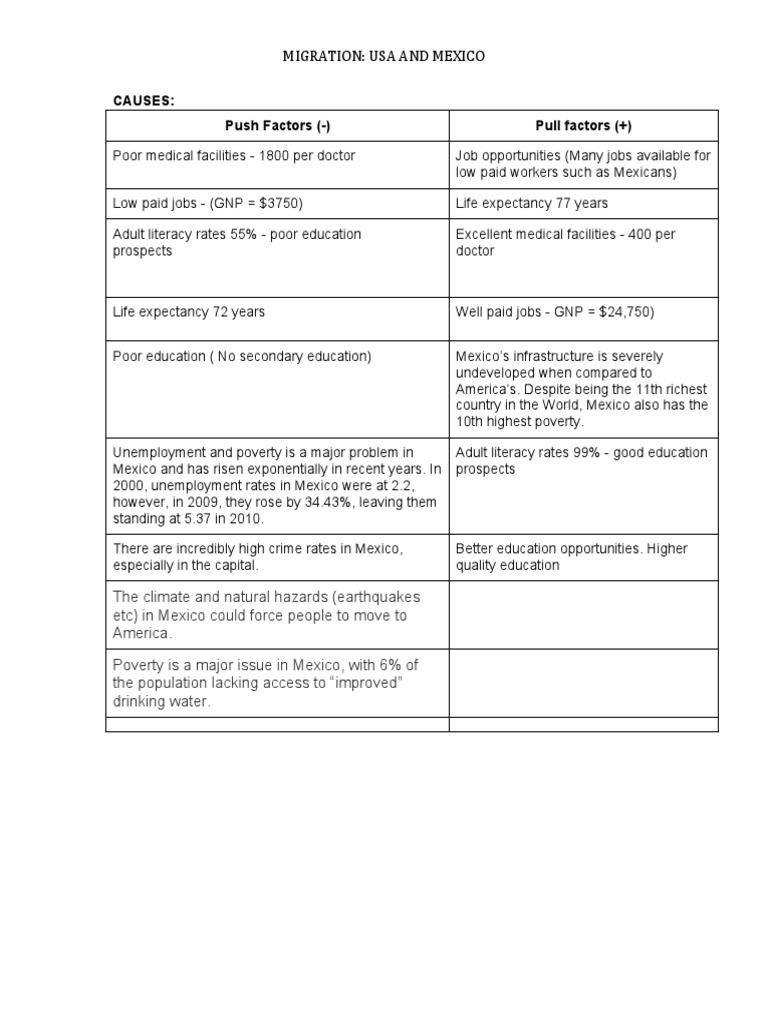 MIGRATION: USA AND MEXICO

CAUSES:

| Push Factors (-) | Pull factors (+) |
|---|---|
| Poor medical facilities - 1800 per doctor | Job opportunities (Many jobs available for low paid workers such as Mexicans) |
| Low paid jobs - (GNP = \$3750) | Life expectancy 77 years |
| Adult literacy rates 55% - poor education prospects | Excellent medical facilities - 400 per doctor |
| Life expectancy 72 years | Well paid jobs - GNP = \$24,750) |
| Poor education ( No secondary education) | Mexico's infrastructure is severely undeveloped when compared to America's. Despite being the 11th richest country in the World, Mexico also has the 10th highest poverty. |
| Unemployment and poverty is a major problem in Mexico and has risen exponentially in recent years. In 2000, unemployment rates in Mexico were at 2.2, however, in 2009, they rose by 34.43%, leaving them standing at 5.37 in 2010. | Adult literacy rates 99% - good education prospects |
| There are incredibly high crime rates in Mexico, especially in the capital. | Better education opportunities. Higher quality education |
| The climate and natural hazards (earthquakes etc) in Mexico could force people to move to America. | |
| Poverty is a major issue in Mexico, with 6% of the population lacking access to "improved" drinking water. | |
| | |